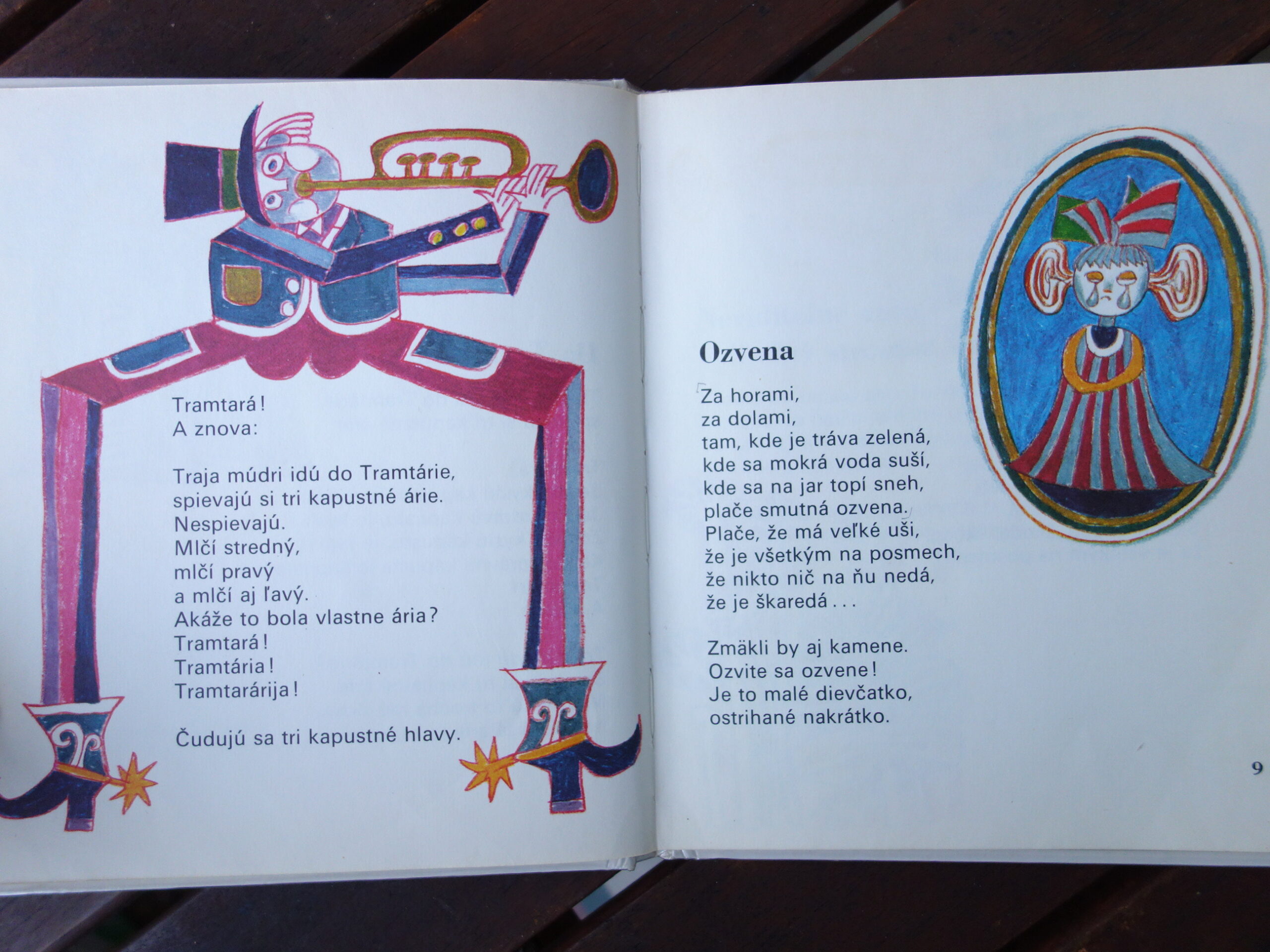 Tramtará!
A znova:

Traja múdri idú do Tramtárie,
spievajú si tri kapustné árie.
Nespievajú.
Mlčí stredný,
mlčí pravý
a mlčí aj ľavý.
Akáže to bola vlastne ária?
Tramtará!
Tramtária!
Tramtarárija!

Čudujú sa tri kapustné hlavy.

Ozvena

Za horami,
za dolami,
tam, kde je tráva zelená,
kde sa mokrá voda suší,
kde sa na jar topí sneh,
plače smutná ozvena.
Plače, že má veľké uši,
že je všetkým na posmech,
že nikto nič na ňu nedá,
že je škaredá...

Zmäkli by aj kamene.
Ozvite sa ozvene!
Je to malé dievčatko,
ostrihané nakrátko.

9